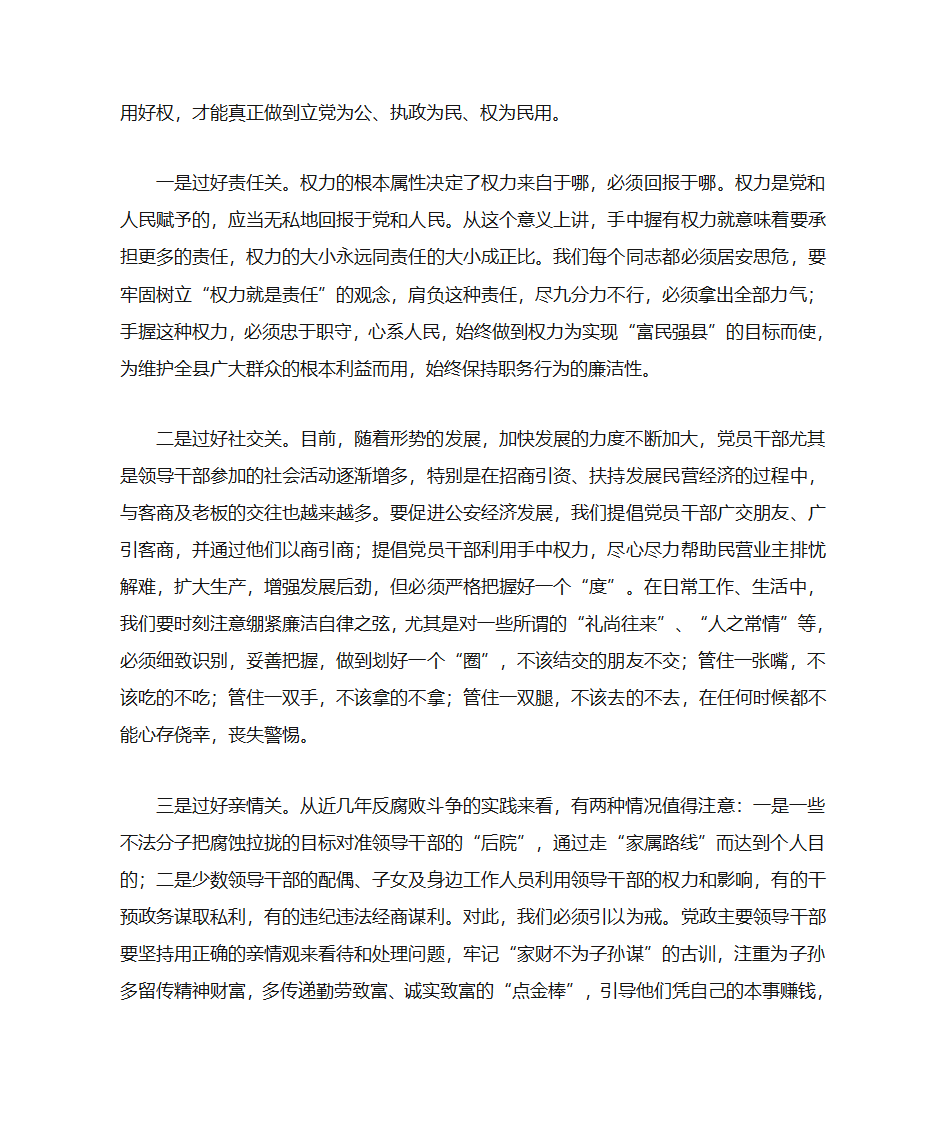 用好权，才能真正做到立党为公、执政为民、权为民用。

一是过好责任关。权力的根本属性决定了权力来自于哪，必须回报于哪。权力是党和人民赋予的，应当无私地回报于党和人民。从这个意义上讲，手中握有权力就意味着要承担更多的责任，权力的大小永远同责任的大小成正比。我们每个同志都必须居安思危，要牢固树立“权力就是责任”的观念，肩负这种责任，尽九分力不行，必须拿出全部力气；手握这种权力，必须忠于职守，心系人民，始终做到权力为实现“富民强县”的目标而使，为维护全县广大群众的根本利益而用，始终保持职务行为的廉洁性。

二是过好社交关。目前，随着形势的发展，加快发展的力度不断加大，党员干部尤其是领导干部参加的社会活动逐渐增多，特别是在招商引资、扶持发展民营经济的过程中，与客商及老板的交往也越来越多。要促进公安经济发展，我们提倡党员干部广交朋友、广引客商，并通过他们以商引商；提倡党员干部利用手中权力，尽心尽力帮助民营业主排忧解难，扩大生产，增强发展后劲，但必须严格把握好一个“度”。在日常工作、生活中，我们要时刻注意绷紧廉洁自律之弦，尤其是对一些所谓的“礼尚往来”、“人之常情”等，必须细致识别，妥善把握，做到划好一个“圈”，不该结交的朋友不交；管住一张嘴，不该吃的不吃；管住一双手，不该拿的不拿；管住一双腿，不该去的不去，在任何时候都不能心存侥幸，丧失警惕。

三是过好亲情关。从近几年反腐败斗争的实践来看，有两种情况值得注意：一是一些不法分子把腐蚀拉拢的目标对准领导干部的“后院”，通过走“家属路线”而达到个人目的；二是少数领导干部的配偶、子女及身边工作人员利用领导干部的权力和影响，有的干预政务谋取私利，有的违纪违法经商谋利。对此，我们必须引以为戒。党政主要领导干部要坚持用正确的亲情观来看待和处理问题，牢记“家财不为子孙谋”的古训，注重为子孙多留传精神财富，多传递勤劳致富、诚实致富的“点金棒”，引导他们凭自己的本事赚钱，